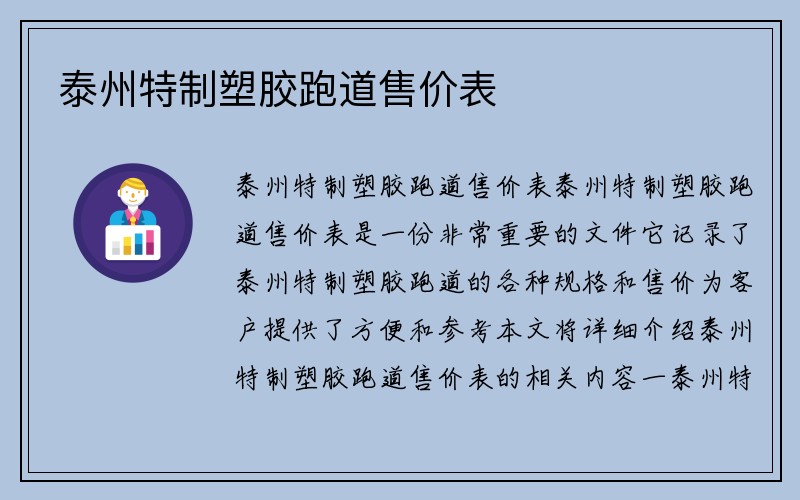 泰州特制塑胶跑道售价表

泰州特制塑胶跑道售价表泰州特制塑胶跑道售价表是一份非常重要的文件它记录了泰州特制塑胶跑道的各种规格和售价为客户提供了方便和参考本文将详细介绍泰州特制塑胶跑道售价表的相关内容一泰州特